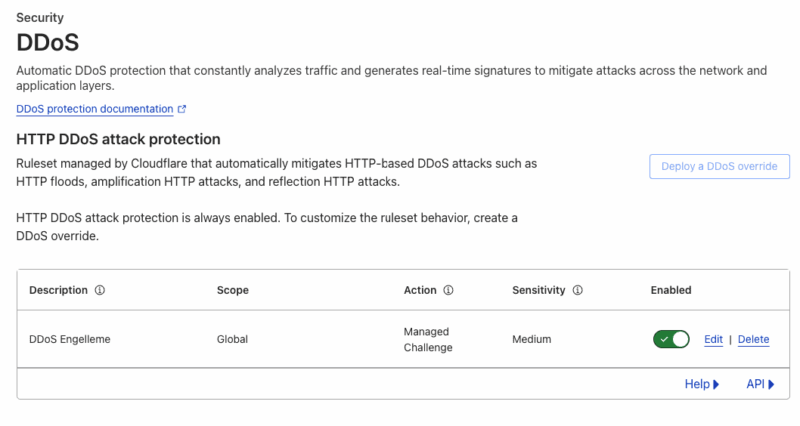 Security

DDoS

Automatic DDoS protection that constantly analyzes traffic and generates real-time signatures to mitigate attacks across the network and application layers.

DDoS protection documentation

HTTP DDoS attack protection

Ruleset managed by Cloudflare that automatically mitigates HTTP-based DDoS attacks such as HTTP floods, amplification HTTP attacks, and reflection HTTP attacks.

Deploy a DDoS override

HTTP DDoS attack protection is always enabled. To customize the ruleset behavior, create a DDoS override.

| Description | Scope | Action | Sensitivity | Enabled |
|---|---|---|---|---|
| DDoS Engelleme | Global | Managed Challenge | Medium | Edit \| Delete |

Help ▶ API ▶